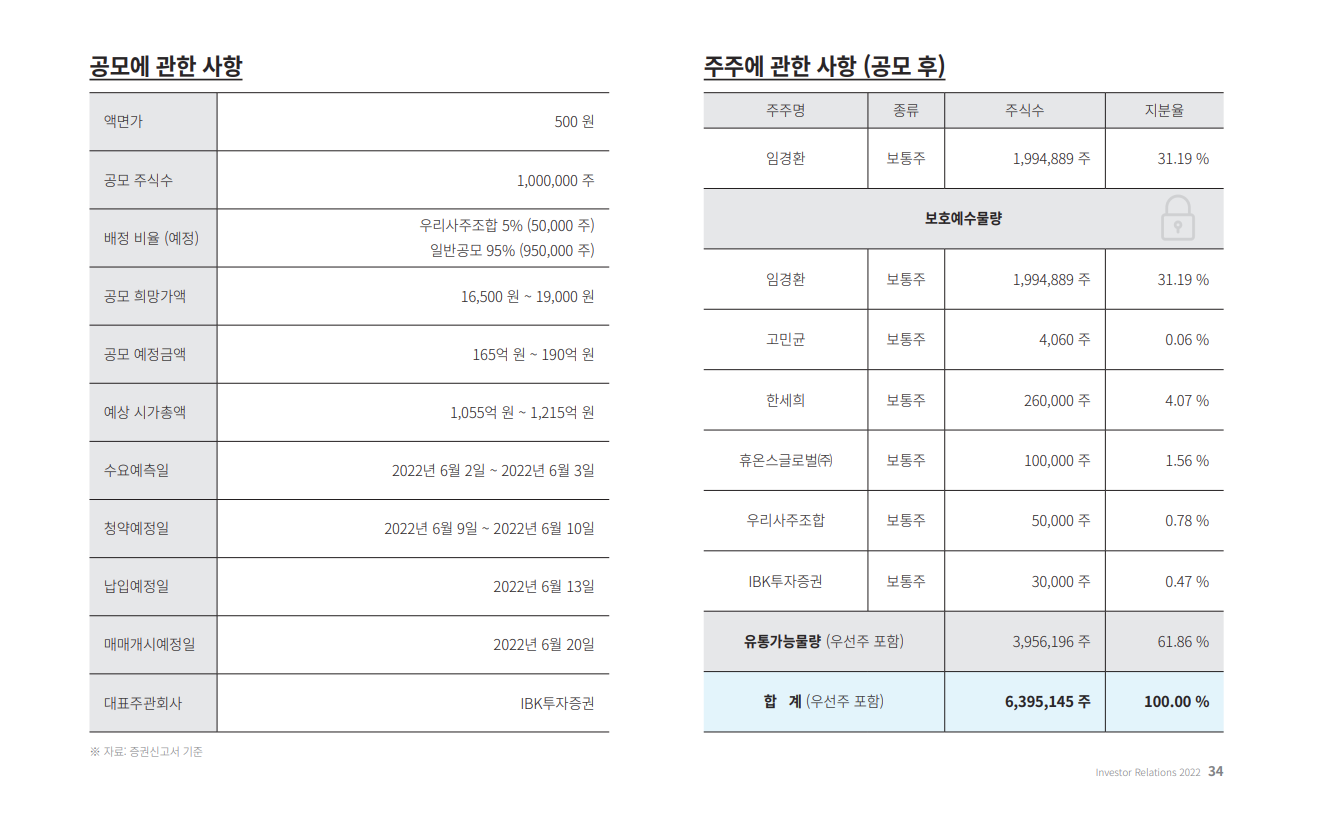 공모에 관한 사항

| 액면가 | 500 원 |
|---|---|
| 공모 주식수 | 1,000,000 주 |
| 배정 비율 (예정) | 우리사주조합 5% (50,000 주) 일반공모 95% (950,000 주) |
| 공모 희망가액 | 16,500 원 ~ 19,000 원 |
| 공모 예정금액 | 165억 원 ~ 190억 원 |
| 예상 시가총액 | 1,055억 원 ~ 1,215억 원 |
| 수요예측일 | 2022년 6월 2일 ~ 2022년 6월 3일 |
| 청약예정일 | 2022년 6월 9일 ~ 2022년 6월 10일 |
| 납입예정일 | 2022년 6월 13일 |
| 매매개시예정일 | 2022년 6월 20일 |
| 대표주관회사 | IBK투자증권 |

※ 자료: 증권신고서 기준

주주에 관한 사항 (공모 후)

| 주주명 | 종류 | 주식수 | 지분율 |
|---|---|---|---|
| 임경환 | 보통주 | 1,994,889 주 | 31.19 % |
| 보호예수물량 | | | |
| 임경환 | 보통주 | 1,994,889 주 | 31.19 % |
| 고민균 | 보통주 | 4,060 주 | 0.06 % |
| 한세희 | 보통주 | 260,000 주 | 4.07 % |
| 휴온스글로벌㈜ | 보통주 | 100,000 주 | 1.56 % |
| 우리사주조합 | 보통주 | 50,000 주 | 0.78 % |
| IBK투자증권 | 보통주 | 30,000 주 | 0.47 % |
| 유통가능물량 (우선주 포함) | | 3,956,196 주 | 61.86 % |
| 합 계 (우선주 포함) | | 6,395,145 주 | 100.00 % |

Investor Relations 2022 34